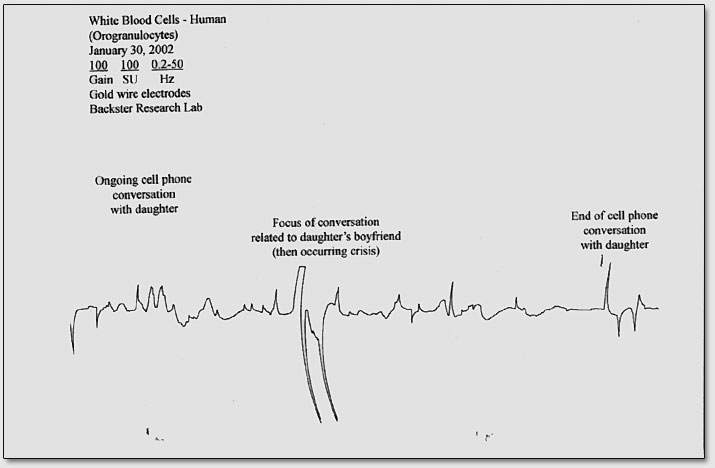 White Blood Cells - Human
(Orogranulocytes)
January 30, 2002
100 100 0.2-50
Gain SU Hz
Gold wire electrodes
Backster Research Lab

Ongoing cell phone conversation with daughter

Focus of conversation related to daughter's boyfriend (then occurring crisis)

End of cell phone conversation with daughter